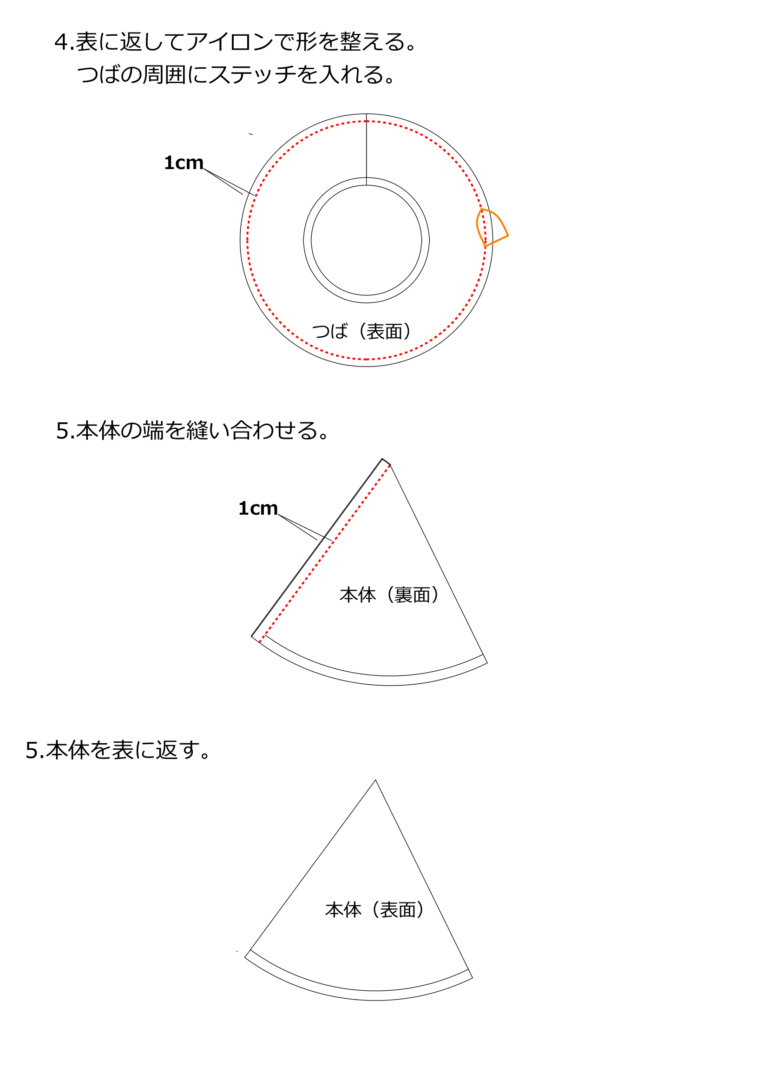 4.表に返してアイロンで形を整える。
つばの周囲にステッチを入れる。

1cm

つば（表面）

5.本体の端を縫い合わせる。

1cm

本体（裏面）

5.本体を表に返す。

本体（表面）